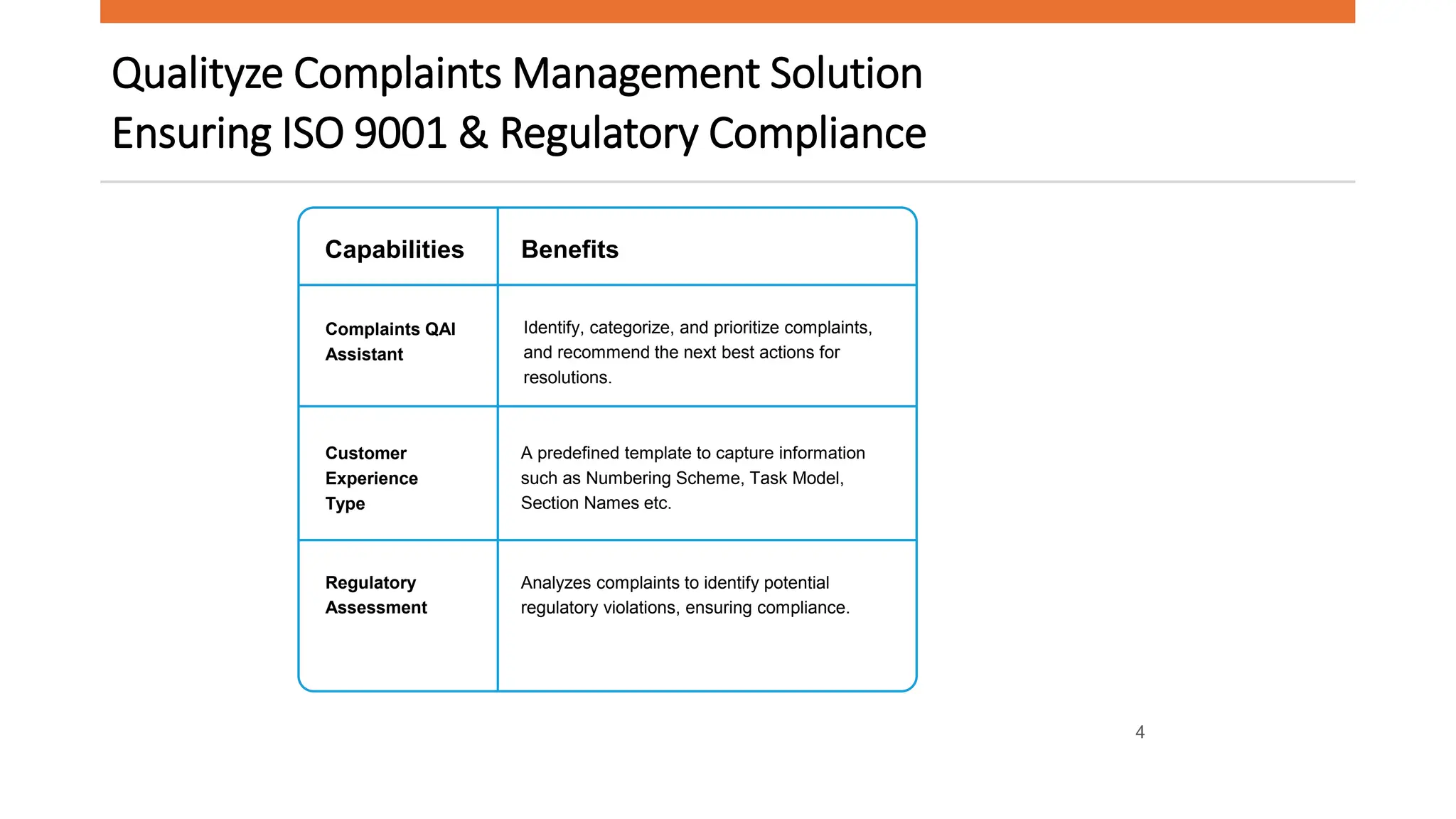 Qualityze Complaints Management Solution
Ensuring ISO 9001 & Regulatory Compliance

| Capabilities | Benefits |
|---|---|
| Complaints QAI Assistant | Identify, categorize, and prioritize complaints, and recommend the next best actions for resolutions. |
| Customer Experience Type | A predefined template to capture information such as Numbering Scheme, Task Model, Section Names etc. |
| Regulatory Assessment | Analyzes complaints to identify potential regulatory violations, ensuring compliance. |

4